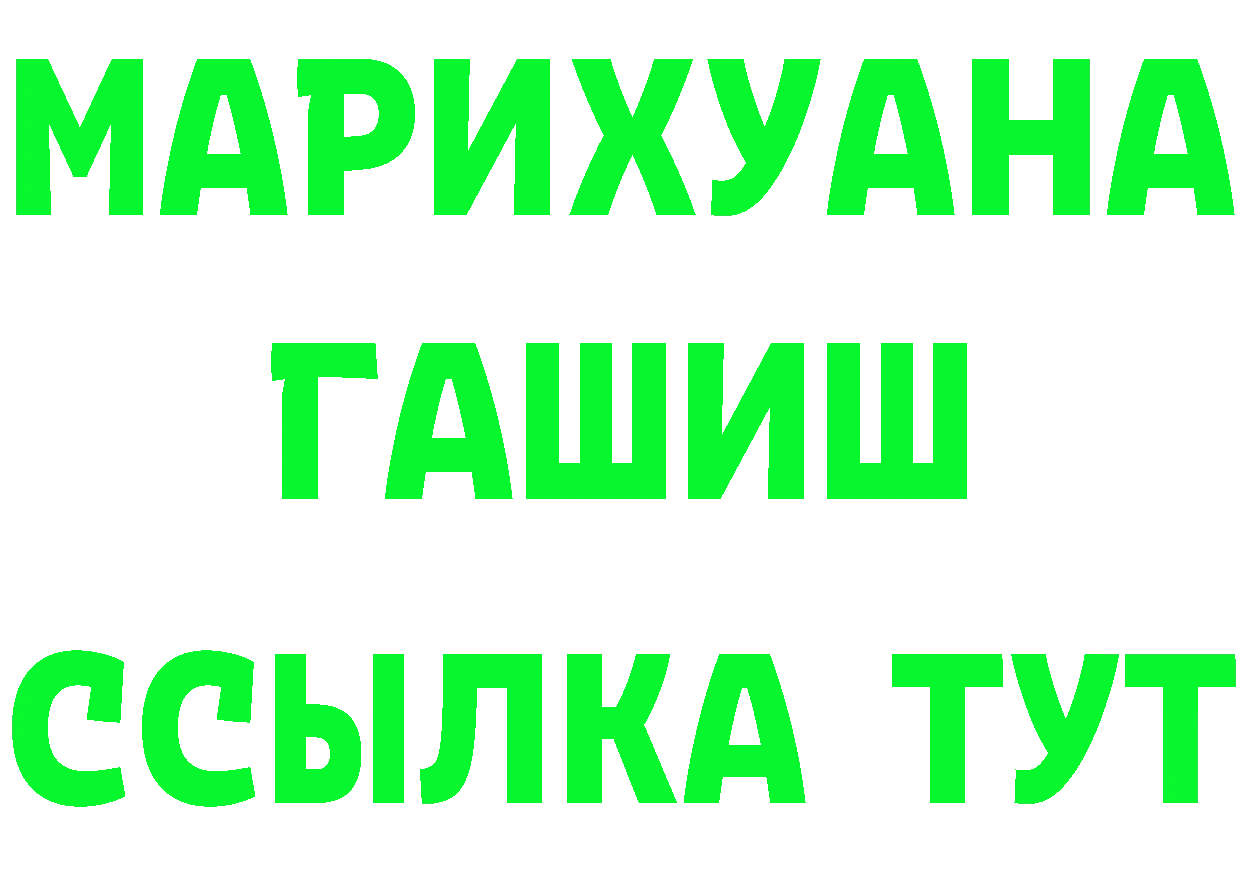 МАРИХУАНА
ГАШИШ
ССЫЛКА ТУТ